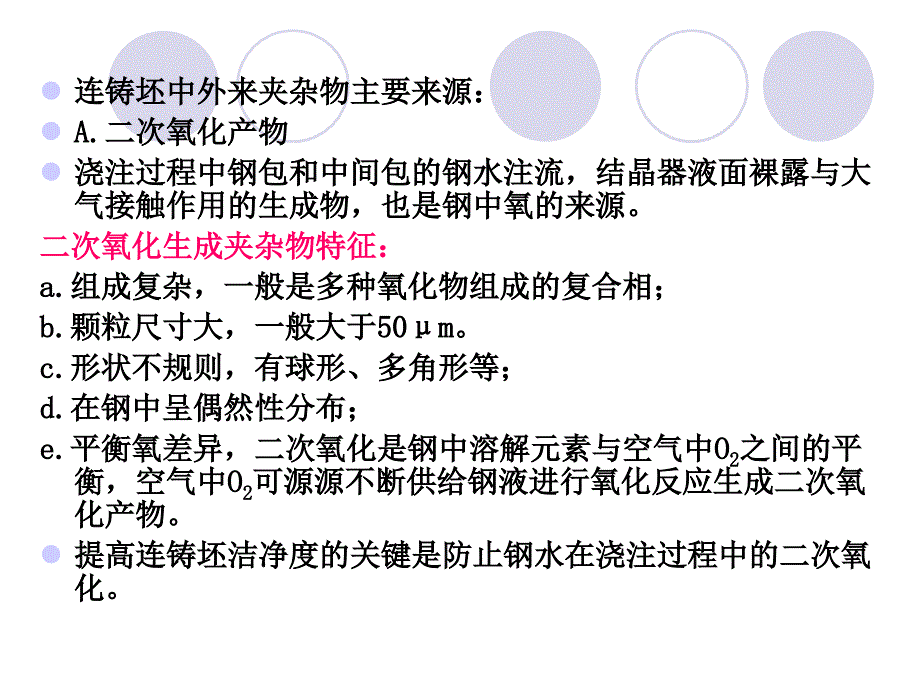 连铸坯中外来夹杂物主要来源：

A.二次氧化产物

浇注过程中钢包和中间包的钢水注流，结晶器液面裸露与大气接触作用的生成物，也是钢中氧的来源。

二次氧化生成夹杂物特征：

a.组成复杂，一般是多种氧化物组成的复合相；

b.颗粒尺寸大，一般大于50μm。

c.形状不规则，有球形、多角形等；

d.在钢中呈偶然性分布；

e.平衡氧差异，二次氧化是钢中溶解元素与空气中$O_2$之间的平衡，空气中$O_2$可源源不断供给钢液进行氧化反应生成二次氧化产物。

提高连铸坯洁净度的关键是防止钢水在浇注过程中的二次氧化。